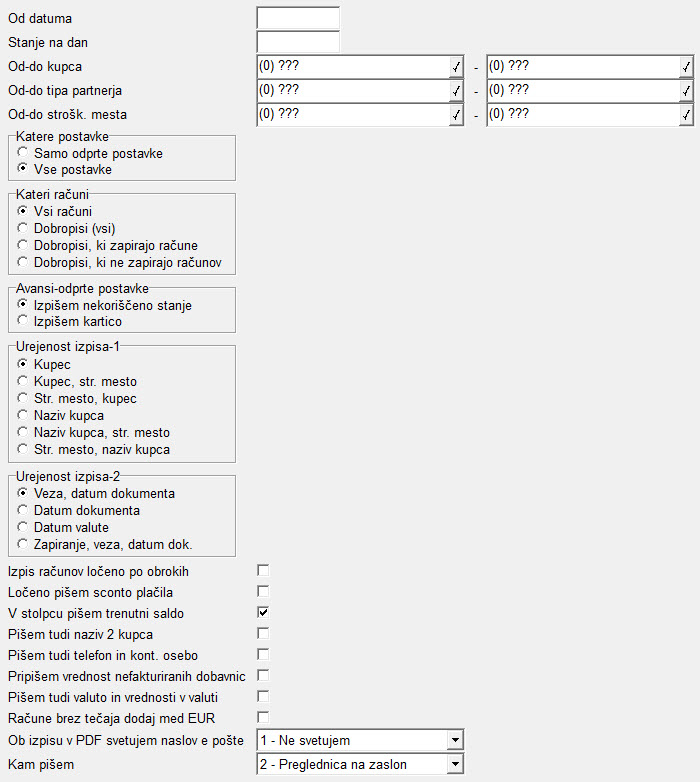 Od datuma
Stanje na dan
Od-do kupca (0) ??? - (0) ???
Od-do tipa partnerja (0) ??? - (0) ???
Od-do strošk. mesta (0) ??? - (0) ???

Katere postavke
Samo odprte postavke
Vse postavke

Kateri računi
Vsi računi
Dobropisi (vsi)
Dobropisi, ki zapirajo račune
Dobropisi, ki ne zapirajo računov

Avansi-odprte postavke
Izpišem nekoriščeno stanje
Izpišem kartico

Urejenost izpisa-1
Kupec
Kupec, str. mesto
Str. mesto, kupec
Naziv kupca
Naziv kupca, str. mesto
Str. mesto, naziv kupca

Urejenost izpisa-2
Veza, datum dokumenta
Datum dokumenta
Datum valute
Zapiranje, veza, datum dok.

Izpis računov ločeno po obrokih
Ločeno pišem sconto plačila
V stolpcu pišem trenutni saldo
Pišem tudi naziv 2 kupca
Pišem tudi telefon in kont. osebo
Pripišem vrednost nefakturiranih dobavnic
Pišem tudi valuto in vrednosti v valuti
Račune brez tečaja dodaj med EUR
Ob izpisu v PDF svetujem naslov e pošte 1 - Ne svetujem
Kam pišem 2 - Preglednica na zaslon